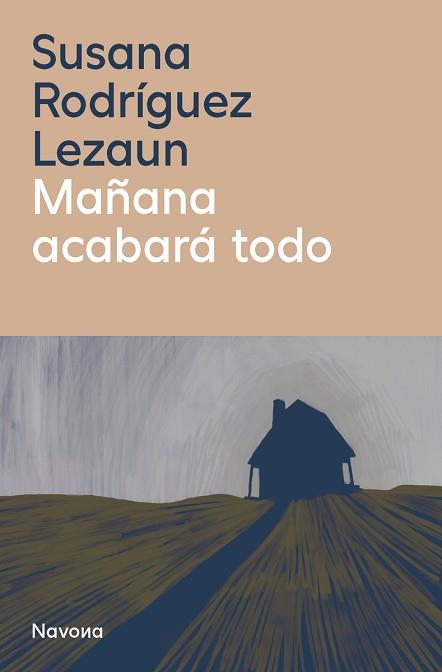 Susana Rodríguez Lezaun
Mañana acabará todo

Navona